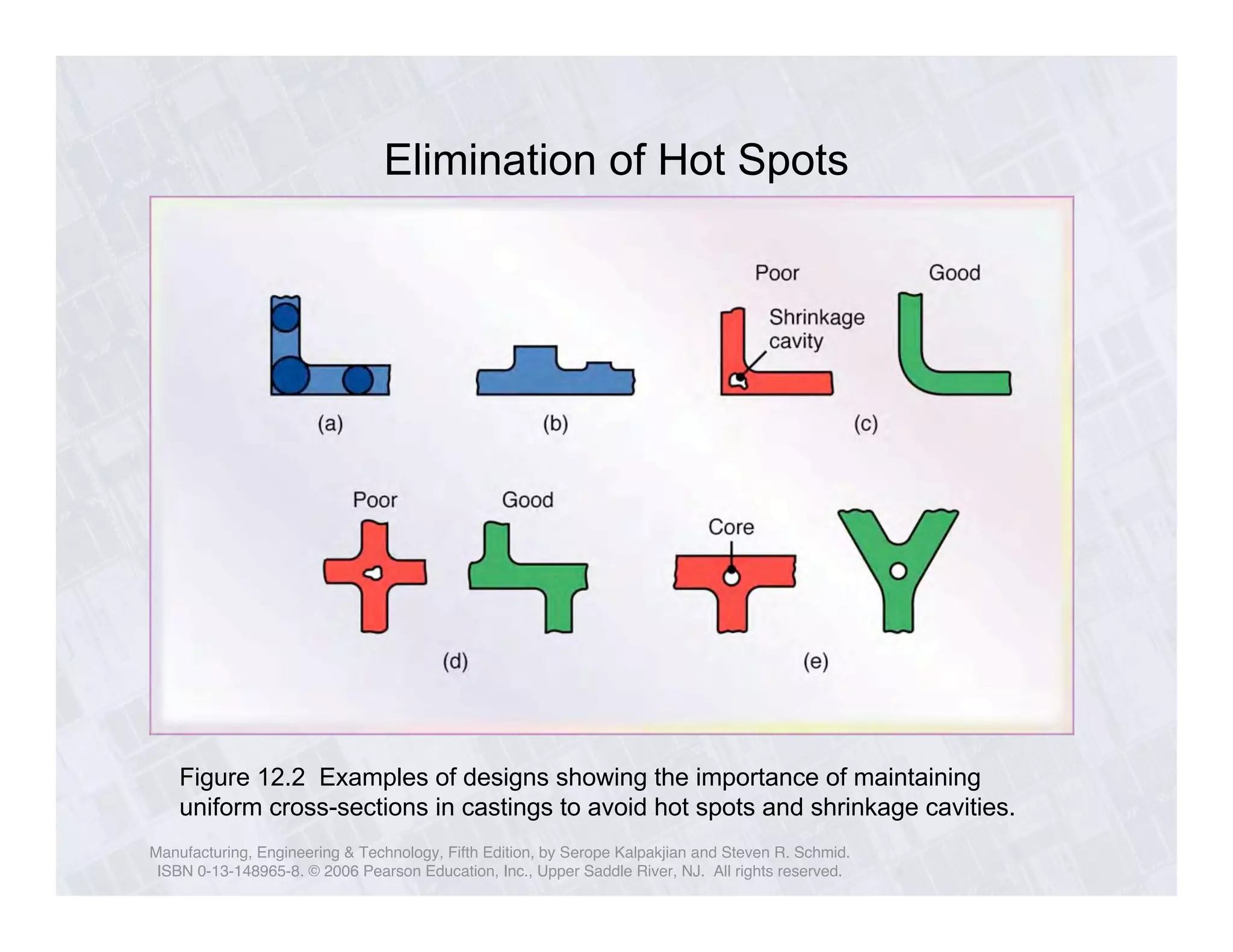 Elimination of Hot Spots

Poor

Good

Shrinkage cavity

(a)

(b)

(c)

Poor

Good

Core

(d)

(e)

Figure 12.2 Examples of designs showing the importance of maintaining uniform cross-sections in castings to avoid hot spots and shrinkage cavities.

Manufacturing, Engineering & Technology, Fifth Edition, by Serope Kalpakjian and Steven R. Schmid.
ISBN 0-13-148965-8. © 2006 Pearson Education, Inc., Upper Saddle River, NJ. All rights reserved.